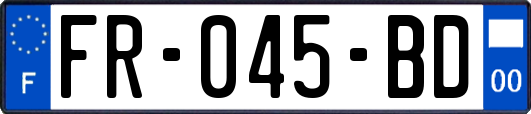 F
FR-045-BD
00